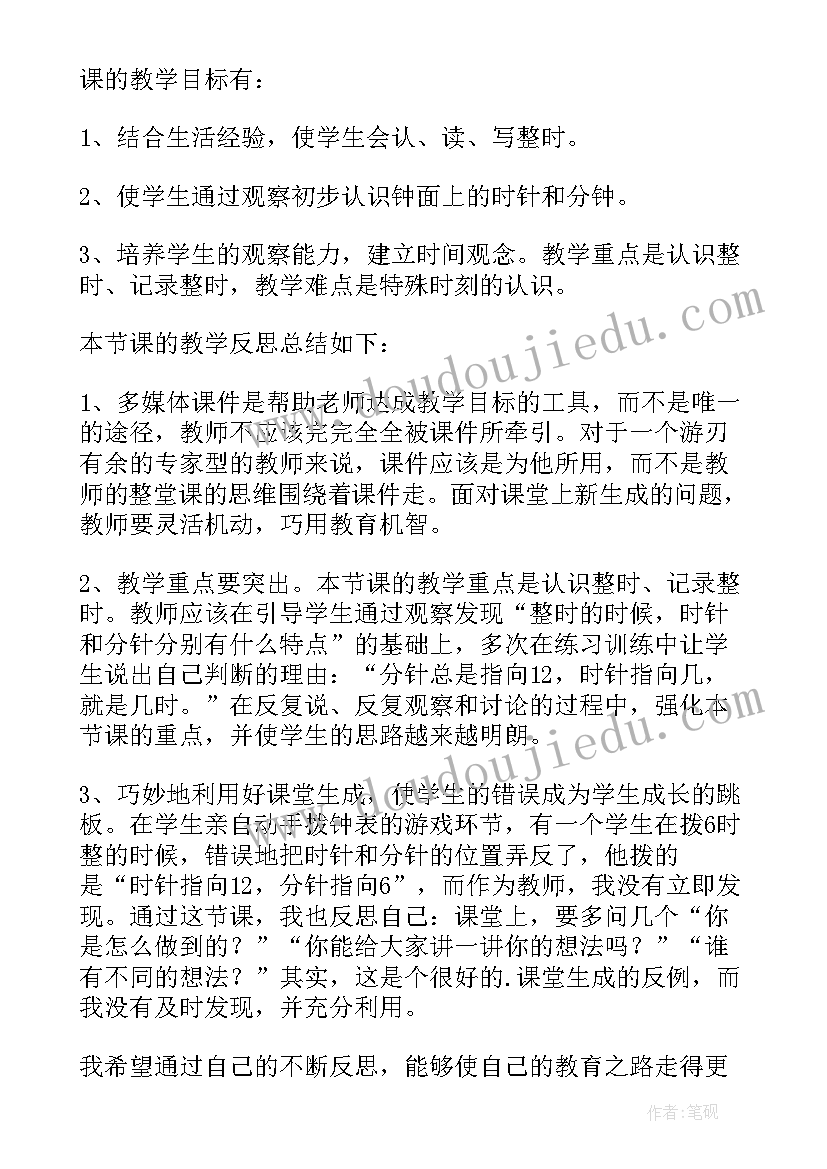 课的教学目标有：

1、结合生活经验，使学生会认、读、写整时。

2、使学生通过观察初步认识钟面上的时针和分钟。

3、培养学生的观察能力，建立时间观念。教学重点是认识整时、记录整时，教学难点是特殊时刻的认识。

本节课的教学反思总结如下：

1、多媒体课件是帮助老师达成教学目标的工具，而不是唯一的途径，教师不应该完完全全被课件所牵引。对于一个游刃有余的专家型的教师来说，课件应该是为他所用，而不是教师的整堂课的思维围绕着课件走。面对课堂上新生成的问题，教师要灵活机动，巧用教育机智。

2、教学重点要突出。本节课的教学重点是认识整时、记录整时。教师应该在引导学生通过观察发现“整时的时候，时针和分针分别有什么特点”的基础上，多次在练习训练中让学生说出自己判断的理由：“分针总是指向12，时针指向几，就是几时。”在反复说、反复观察和讨论的过程中，强化本节课的重点，并使学生的思路越来越明朗。

3、巧妙地利用好课堂生成，使学生的错误成为学生成长的跳板。在学生亲自动手拨钟表的游戏环节，有一个学生在拨6时整的时候，错误地把时针和分针的位置弄反了，他拨的是“时针指向12，分针指向6”，而作为教师，我没有立即发现。通过这节课，我也反思自己：课堂上，要多问几个“你是怎么做到的？”“你能给大家讲一讲你的想法吗？”“谁有不同的想法？”其实，这是个很好的.课堂生成的反例，而我没有及时发现，并充分利用。

我希望通过自己的不断反思，能够使自己的教育之路走得更

www.doudoujiedu.com

www.doudoujiedu.com

作者：笔砚